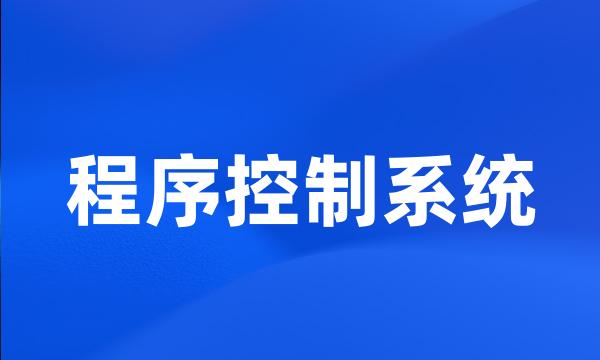 程序控制系统